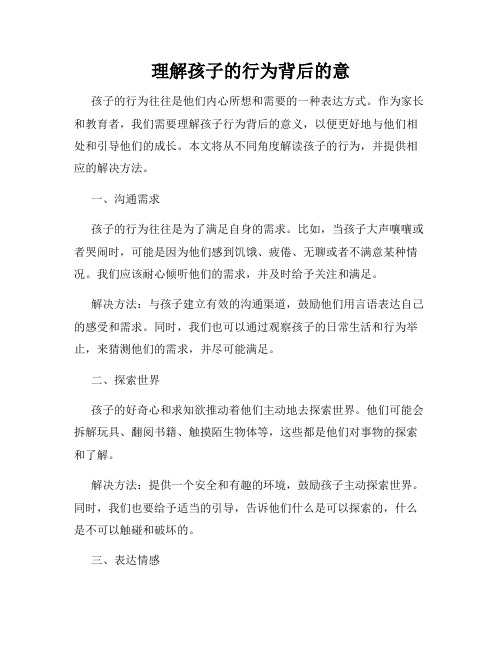 理解孩子的行为背后的意

孩子的行为往往是他们内心所想和需要的一种表达方式。作为家长和教育者，我们需要理解孩子行为背后的意义，以便更好地与他们相处和引导他们的成长。本文将从不同角度解读孩子的行为，并提供相应的解决方法。

一、沟通需求

孩子的行为往往是为了满足自身的需求。比如，当孩子大声嚷嚷或者哭闹时，可能是因为他们感到饥饿、疲倦、无聊或者不满意某种情况。我们应该耐心倾听他们的需求，并及时给予关注和满足。

解决方法：与孩子建立有效的沟通渠道，鼓励他们用言语表达自己的感受和需求。同时，我们也可以通过观察孩子的日常生活和行为举止，来猜测他们的需求，并尽可能满足。

二、探索世界

孩子的好奇心和求知欲推动着他们主动地去探索世界。他们可能会拆解玩具、翻阅书籍、触摸陌生物体等，这些都是他们对事物的探索和了解。

解决方法：提供一个安全和有趣的环境，鼓励孩子主动探索世界。同时，我们也要给予适当的引导，告诉他们什么是可以探索的，什么是不可以触碰和破坏的。

三、表达情感